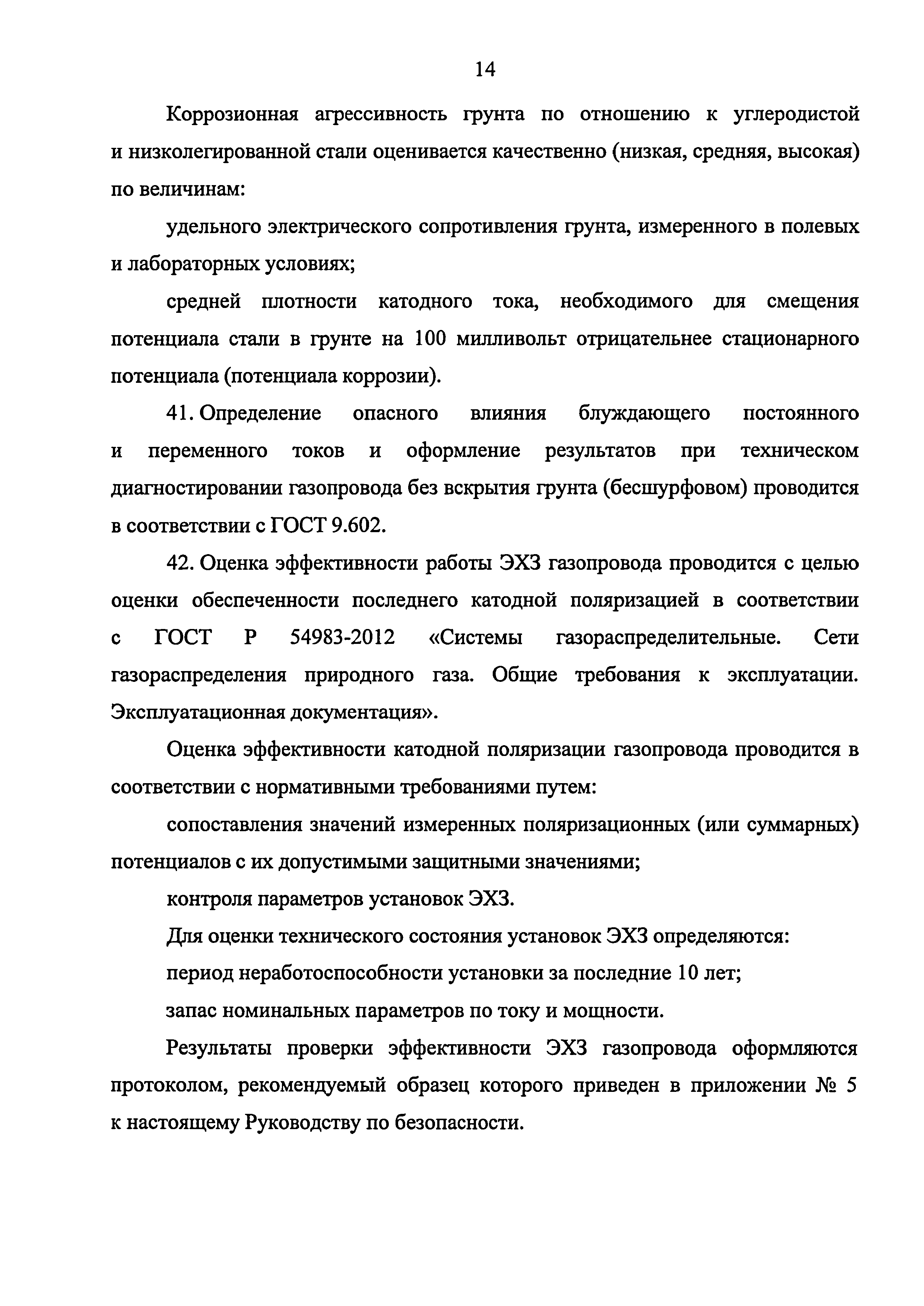 14

Коррозионная агрессивность грунта по отношению к углеродистой и низколегированной стали оценивается качественно (низкая, средняя, высокая) по величинам:

удельного электрического сопротивления грунта, измеренного в полевых и лабораторных условиях;

средней плотности катодного тока, необходимого для смещения потенциала стали в грунте на 100 милливольт отрицательнее стационарного потенциала (потенциала коррозии).

41. Определение опасного влияния блуждающего постоянного и переменного токов и оформление результатов при техническом диагностировании газопровода без вскрытия грунта (бесшурфовом) проводится в соответствии с ГОСТ 9.602.

42. Оценка эффективности работы ЭХЗ газопровода проводится с целью оценки обеспеченности последнего катодной поляризацией в соответствии с ГОСТ Р 54983-2012 «Системы газораспределительные. Сети газораспределения природного газа. Общие требования к эксплуатации. Эксплуатационная документация».

Оценка эффективности катодной поляризации газопровода проводится в соответствии с нормативными требованиями путем:

сопоставления значений измеренных поляризационных (или суммарных) потенциалов с их допустимыми защитными значениями;

контроля параметров установок ЭХЗ.

Для оценки технического состояния установок ЭХЗ определяются:

период неработоспособности установки за последние 10 лет;

запас номинальных параметров по току и мощности.

Результаты проверки эффективности ЭХЗ газопровода оформляются протоколом, рекомендуемый образец которого приведен в приложении № 5 к настоящему Руководству по безопасности.